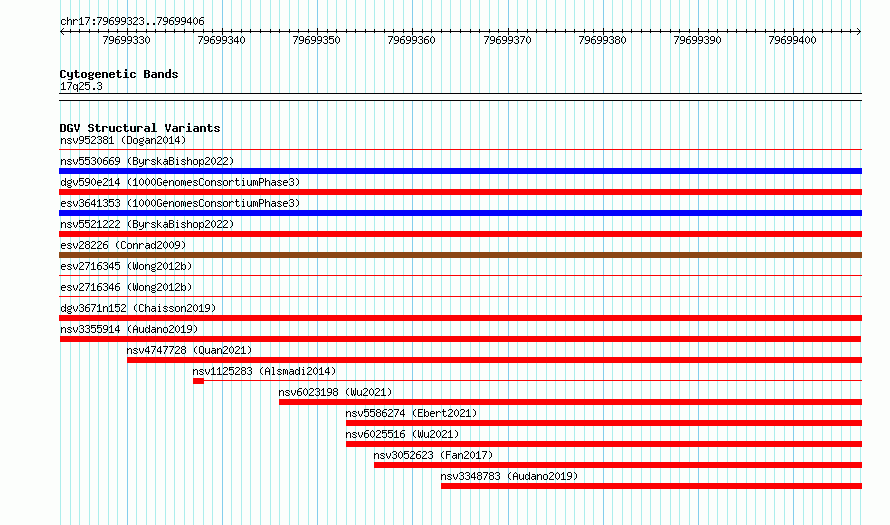 chr17:79699323..79699406

79699330 79699340 79699350 79699360 79699370 79699380 79699390 79699400

Cytogenetic Bands
17q25.3

DGV Structural Variants
nsv952381 (Dogan2014)
nsv5530669 (ByrskaBishop2022)
dgv590e214 (1000GenomesConsortiumPhase3)
esv3641353 (1000GenomesConsortiumPhase3)
nsv5521222 (ByrskaBishop2022)
esv28226 (Conrad2009)
esv2716345 (Wong2012b)
esv2716346 (Wong2012b)
dgv3671n152 (Chaisson2019)
nsv3355914 (Audano2019)
nsv4747728 (Quan2021)
nsv1125283 (Alsmadi2014)
nsv6023198 (Wu2021)
nsv5586274 (Ebert2021)
nsv6025516 (Wu2021)
nsv3052623 (Fan2017)
nsv3348783 (Audano2019)